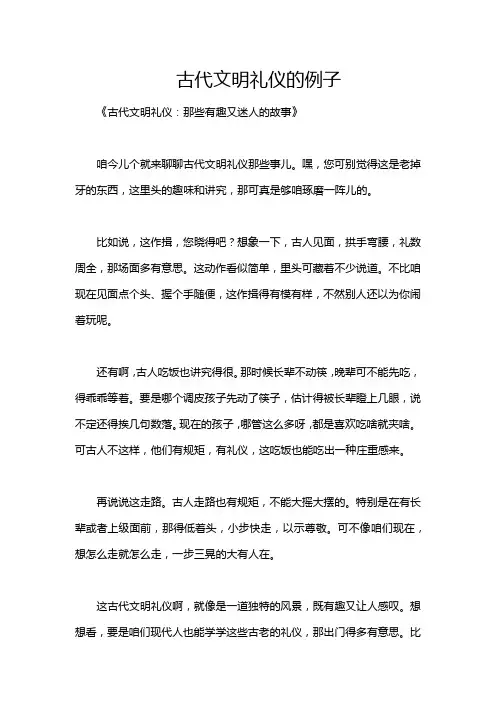 古代文明礼仪的例子

《古代文明礼仪：那些有趣又迷人的故事》

咱今儿个就来聊聊古代文明礼仪那些事儿。嘿，您可别觉得这是老掉牙的东西，这里头的趣味和讲究，那可真是够咱琢磨一阵儿的。

比如说，这作揖，您晓得吧？想象一下，古人见面，拱手弯腰，礼数周全，那场面多有意思。这动作看似简单，里头可藏着不少说道。不比咱现在见面点个头、握个手随便，这作揖得有模有样，不然别人还以为你闹着玩呢。

还有啊，古人吃饭也讲究得很。那时候长辈不动筷，晚辈可不能先吃，得乖乖等着。要是哪个调皮孩子先动了筷子，估计得被长辈瞪上几眼，说不定还得挨几句数落。现在的孩子，哪管这么多呀，都是喜欢吃啥就夹啥。可古人不这样，他们有规矩，有礼仪，这吃饭也能吃出一种庄重感来。

再说说这走路。古人走路也有规矩，不能大摇大摆的。特别是在有长辈或者上级面前，那得低着头，小步快走，以示尊敬。可不像咱们现在，想怎么走就怎么走，一步三晃的大有人在。

这古代文明礼仪啊，就像是一道独特的风景，既有趣又让人感叹。想想看，要是咱们现代人也能学学这些古老的礼仪，那出门得多有意思。比